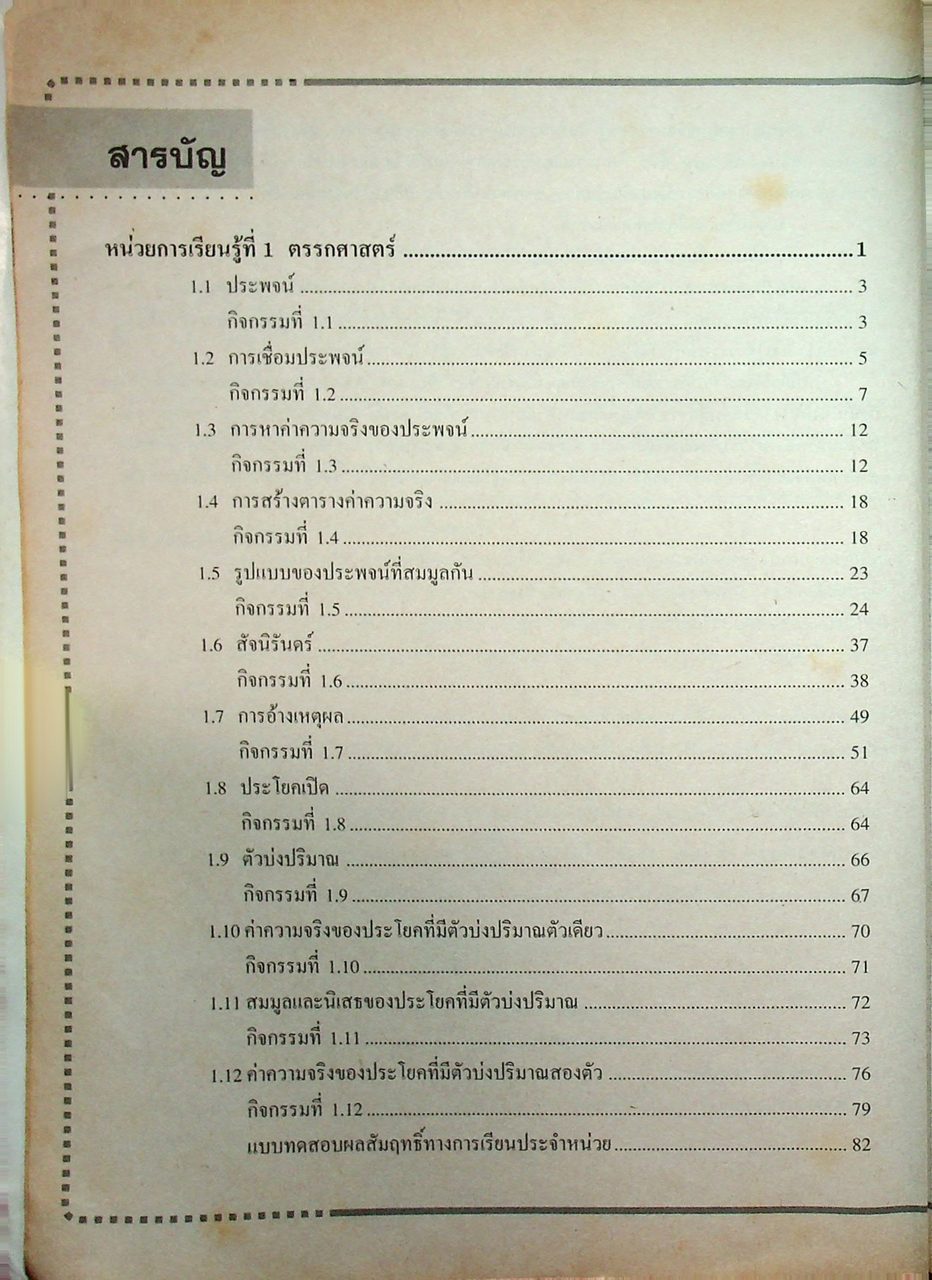 สารบัญ

หน่วยการเรียนรู้ที่ 1 ตรรกศาสตร์ ........ 1

1.1 ประพจน์ ........ 3
กิจกรรมที่ 1.1 ........ 3
1.2 การเชื่อมประพจน์ ........ 5
กิจกรรมที่ 1.2 ........ 7
1.3 การหาค่าความจริงของประพจน์ ........ 12
กิจกรรมที่ 1.3 ........ 12
1.4 การสร้างตารางค่าความจริง ........ 18
กิจกรรมที่ 1.4 ........ 18
1.5 รูปแบบของประพจน์ที่สมมูลกัน ........ 23
กิจกรรมที่ 1.5 ........ 24
1.6 สัจนิรันดร์ ........ 37
กิจกรรมที่ 1.6 ........ 38
1.7 การอ้างเหตุผล ........ 49
กิจกรรมที่ 1.7 ........ 51
1.8 ประโยคเปิด ........ 64
กิจกรรมที่ 1.8 ........ 64
1.9 ตัวบ่งปริมาณ ........ 66
กิจกรรมที่ 1.9 ........ 67
1.10 ค่าความจริงของประโยคที่มีตัวบ่งปริมาณตัวเดียว ........ 70
กิจกรรมที่ 1.10 ........ 71
1.11 สมมูลและนิเสธของประโยคที่มีตัวบ่งปริมาณ ........ 72
กิจกรรมที่ 1.11 ........ 73
1.12 ค่าความจริงของประโยคที่มีตัวบ่งปริมาณสองตัว ........ 76
กิจกรรมที่ 1.12 ........ 79
แบบทดสอบผลสัมฤทธิ์ทางการเรียนประจำหน่วย ........ 82